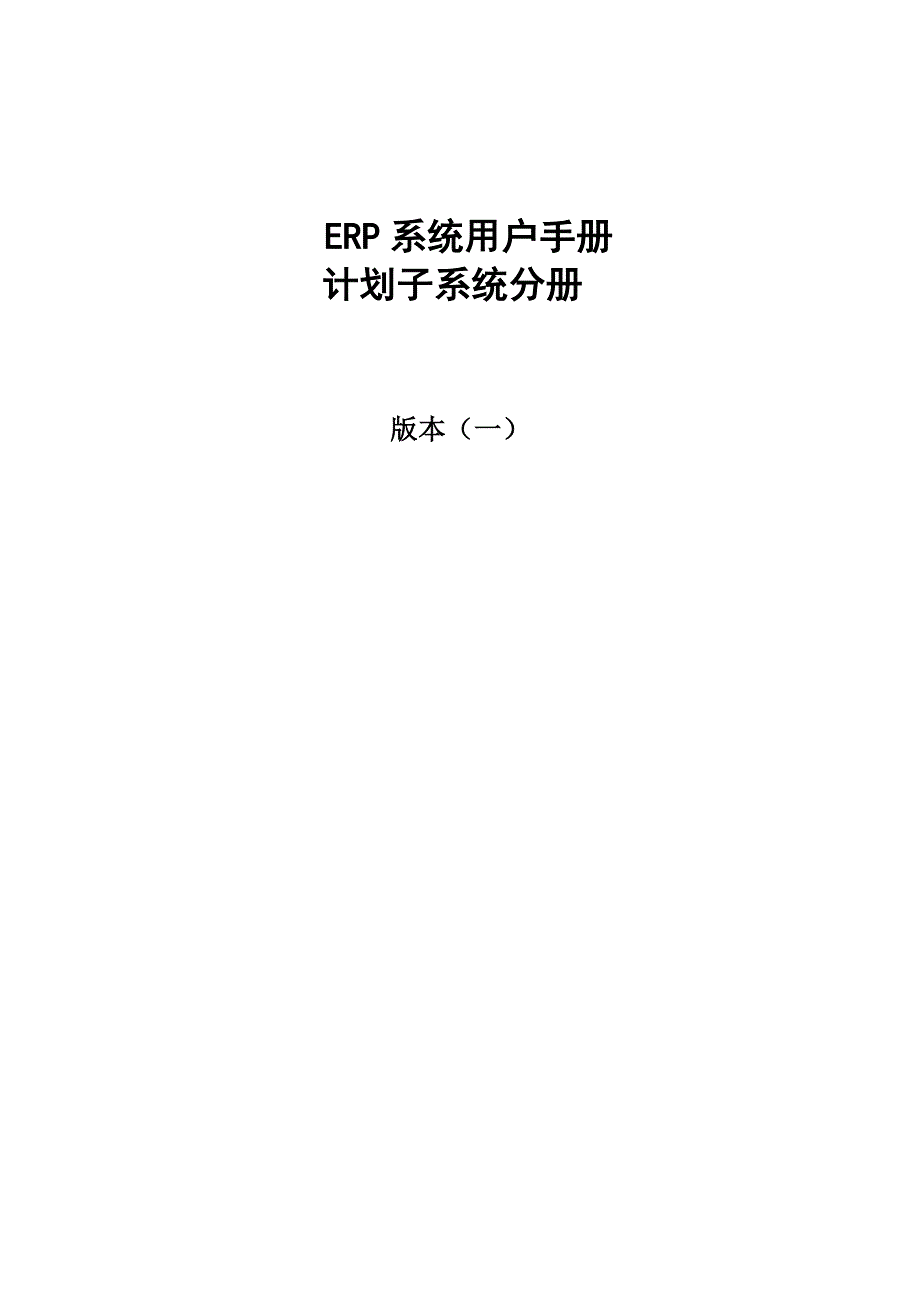 ERP 系统用户手册
计划子系统分册

版本（一）